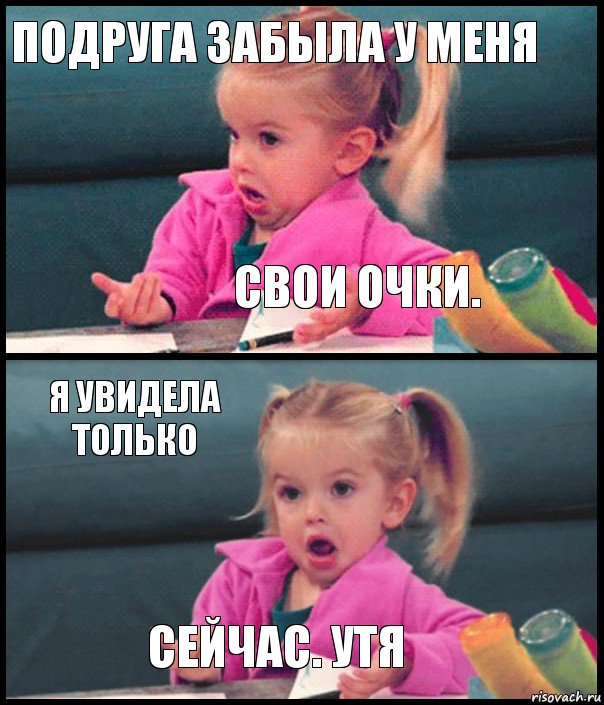 ПОДРУГА ЗАБЫЛА У МЕНЯ

СВОИ ОЧКИ.

Я УВИДЕЛА ТОЛЬКО

СЕЙЧАС. УТЯ

risovach.ru